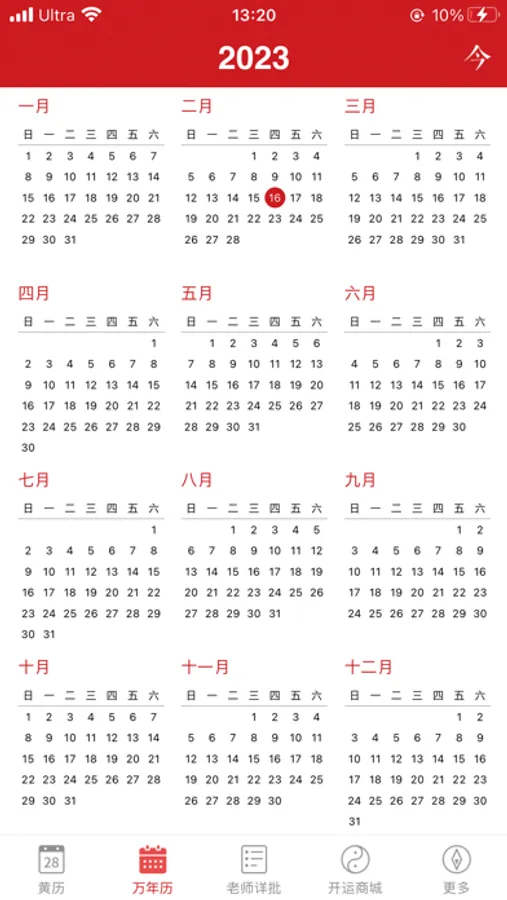 Ultra 13:20 10%

2023 今

一月

| 日 | 一 | 二 | 三 | 四 | 五 | 六 |
|---|---|---|---|---|---|---|
| 1 | 2 | 3 | 4 | 5 | 6 | 7 |
| 8 | 9 | 10 | 11 | 12 | 13 | 14 |
| 15 | 16 | 17 | 18 | 19 | 20 | 21 |
| 22 | 23 | 24 | 25 | 26 | 27 | 28 |
| 29 | 30 | 31 | | | | |

二月

| 日 | 一 | 二 | 三 | 四 | 五 | 六 |
|---|---|---|---|---|---|---|
| | | | 1 | 2 | 3 | 4 |
| 5 | 6 | 7 | 8 | 9 | 10 | 11 |
| 12 | 13 | 14 | 15 | 16 | 17 | 18 |
| 19 | 20 | 21 | 22 | 23 | 24 | 25 |
| 26 | 27 | 28 | | | | |

三月

| 日 | 一 | 二 | 三 | 四 | 五 | 六 |
|---|---|---|---|---|---|---|
| | | | 1 | 2 | 3 | 4 |
| 5 | 6 | 7 | 8 | 9 | 10 | 11 |
| 12 | 13 | 14 | 15 | 16 | 17 | 18 |
| 19 | 20 | 21 | 22 | 23 | 24 | 25 |
| 26 | 27 | 28 | 29 | 30 | 31 | |

四月

| 日 | 一 | 二 | 三 | 四 | 五 | 六 |
|---|---|---|---|---|---|---|
| | | | | | | 1 |
| 2 | 3 | 4 | 5 | 6 | 7 | 8 |
| 9 | 10 | 11 | 12 | 13 | 14 | 15 |
| 16 | 17 | 18 | 19 | 20 | 21 | 22 |
| 23 | 24 | 25 | 26 | 27 | 28 | 29 |
| 30 | | | | | | |

五月

| 日 | 一 | 二 | 三 | 四 | 五 | 六 |
|---|---|---|---|---|---|---|
| | 1 | 2 | 3 | 4 | 5 | 6 |
| 7 | 8 | 9 | 10 | 11 | 12 | 13 |
| 14 | 15 | 16 | 17 | 18 | 19 | 20 |
| 21 | 22 | 23 | 24 | 25 | 26 | 27 |
| 28 | 29 | 30 | 31 | | | |

六月

| 日 | 一 | 二 | 三 | 四 | 五 | 六 |
|---|---|---|---|---|---|---|
| | | | | 1 | 2 | 3 |
| 4 | 5 | 6 | 7 | 8 | 9 | 10 |
| 11 | 12 | 13 | 14 | 15 | 16 | 17 |
| 18 | 19 | 20 | 21 | 22 | 23 | 24 |
| 25 | 26 | 27 | 28 | 29 | 30 | |

七月

| 日 | 一 | 二 | 三 | 四 | 五 | 六 |
|---|---|---|---|---|---|---|
| | | | | | | 1 |
| 2 | 3 | 4 | 5 | 6 | 7 | 8 |
| 9 | 10 | 11 | 12 | 13 | 14 | 15 |
| 16 | 17 | 18 | 19 | 20 | 21 | 22 |
| 23 | 24 | 25 | 26 | 27 | 28 | 29 |
| 30 | 31 | | | | | |

八月

| 日 | 一 | 二 | 三 | 四 | 五 | 六 |
|---|---|---|---|---|---|---|
| | | 1 | 2 | 3 | 4 | 5 |
| 6 | 7 | 8 | 9 | 10 | 11 | 12 |
| 13 | 14 | 15 | 16 | 17 | 18 | 19 |
| 20 | 21 | 22 | 23 | 24 | 25 | 26 |
| 27 | 28 | 29 | 30 | 31 | | |

九月

| 日 | 一 | 二 | 三 | 四 | 五 | 六 |
|---|---|---|---|---|---|---|
| | | | | | 1 | 2 |
| 3 | 4 | 5 | 6 | 7 | 8 | 9 |
| 10 | 11 | 12 | 13 | 14 | 15 | 16 |
| 17 | 18 | 19 | 20 | 21 | 22 | 23 |
| 24 | 25 | 26 | 27 | 28 | 29 | 30 |

十月

| 日 | 一 | 二 | 三 | 四 | 五 | 六 |
|---|---|---|---|---|---|---|
| 1 | 2 | 3 | 4 | 5 | 6 | 7 |
| 8 | 9 | 10 | 11 | 12 | 13 | 14 |
| 15 | 16 | 17 | 18 | 19 | 20 | 21 |
| 22 | 23 | 24 | 25 | 26 | 27 | 28 |
| 29 | 30 | 31 | | | | |

十一月

| 日 | 一 | 二 | 三 | 四 | 五 | 六 |
|---|---|---|---|---|---|---|
| | | | 1 | 2 | 3 | 4 |
| 5 | 6 | 7 | 8 | 9 | 10 | 11 |
| 12 | 13 | 14 | 15 | 16 | 17 | 18 |
| 19 | 20 | 21 | 22 | 23 | 24 | 25 |
| 26 | 27 | 28 | 29 | 30 | | |

十二月

| 日 | 一 | 二 | 三 | 四 | 五 | 六 |
|---|---|---|---|---|---|---|
| | | | | | 1 | 2 |
| 3 | 4 | 5 | 6 | 7 | 8 | 9 |
| 10 | 11 | 12 | 13 | 14 | 15 | 16 |
| 17 | 18 | 19 | 20 | 21 | 22 | 23 |
| 24 | 25 | 26 | 27 | 28 | 29 | 30 |
| 31 | | | | | | |

28 黄历 万年历 老师详批 开运商城 更多